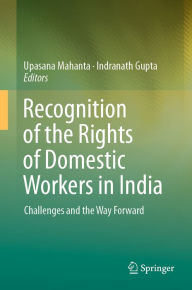 Upasana Mahanta · Indranath Gupta
Editors

Recognition of the Rights of Domestic Workers in India

Challenges and the Way Forward

Springer